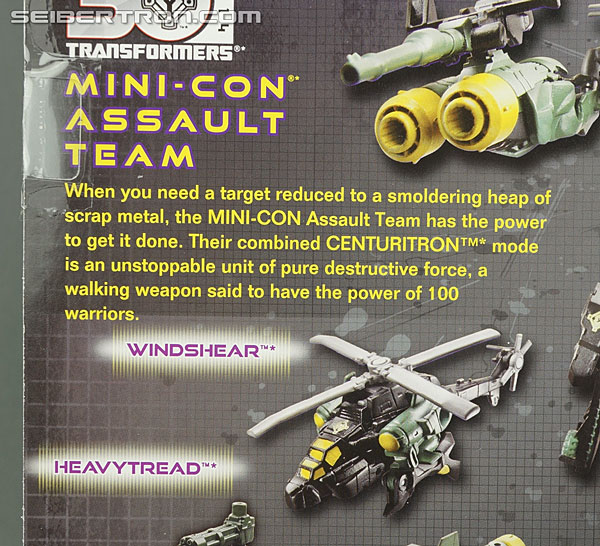 TRANSFORMERS®*

MINI-CON®* ASSAULT TEAM

When you need a target reduced to a smoldering heap of scrap metal, the MINI-CON Assault Team has the power to get it done. Their combined CENTURITRON™* mode is an unstoppable unit of pure destructive force, a walking weapon said to have the power of 100 warriors.

WINDSHEAR™*

HEAVYTREAD™*

SEIBERTRON.COM